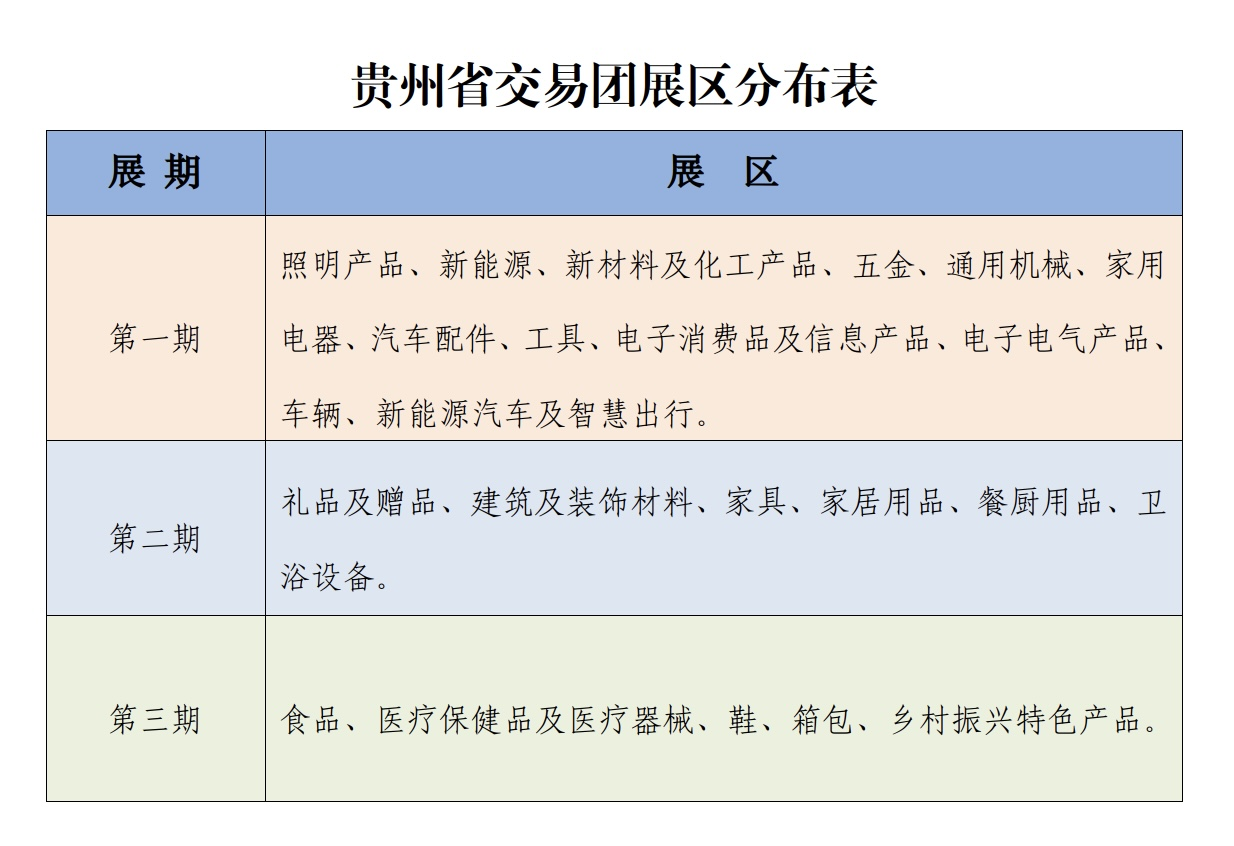 贵州省交易团展区分布表

| 展 期 | 展 区 |
|---|---|
| 第一期 | 照明产品、新能源、新材料及化工产品、五金、通用机械、家用电器、汽车配件、工具、电子消费品及信息产品、电子电气产品、车辆、新能源汽车及智慧出行。 |
| 第二期 | 礼品及赠品、建筑及装饰材料、家具、家居用品、餐厨用品、卫浴设备。 |
| 第三期 | 食品、医疗保健品及医疗器械、鞋、箱包、乡村振兴特色产品。 |